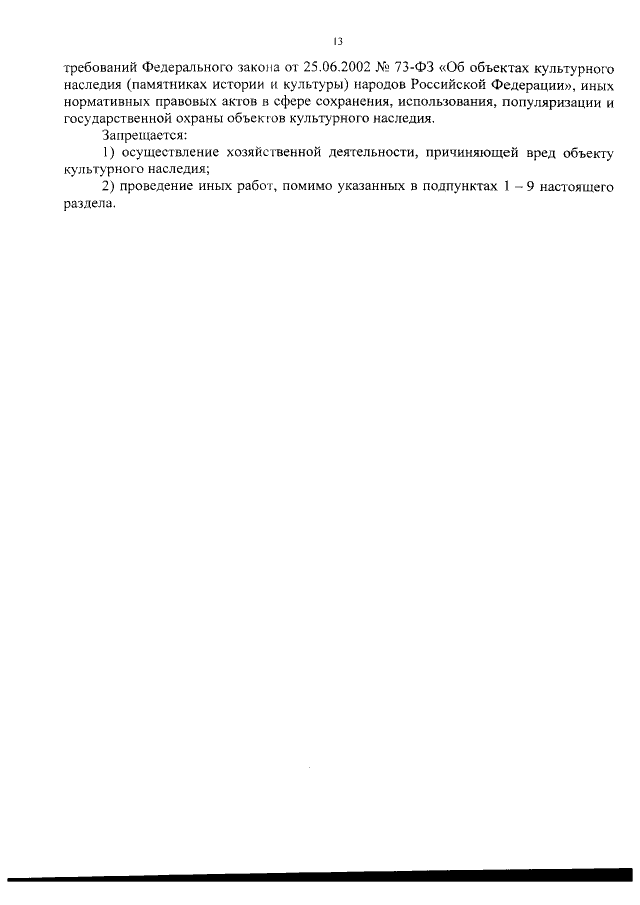 13

требований Федерального закона от 25.06.2002 № 73-ФЗ «Об объектах культурного наследия (памятниках истории и культуры) народов Российской Федерации», иных нормативных правовых актов в сфере сохранения, использования, популяризации и государственной охраны объектов культурного наследия.

Запрещается:

1) осуществление хозяйственной деятельности, причиняющей вред объекту культурного наследия;

2) проведение иных работ, помимо указанных в подпунктах 1 – 9 настоящего раздела.